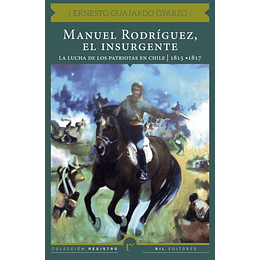 | ERNESTO GUAJARDO OYARZO |

MANUEL RODRÍGUEZ, EL INSURGENTE

LA LUCHA DE LOS PATRIOTAS EN CHILE | 1815 • 1817

COLECCIÓN REGISTRO

r

RIL EDITORES